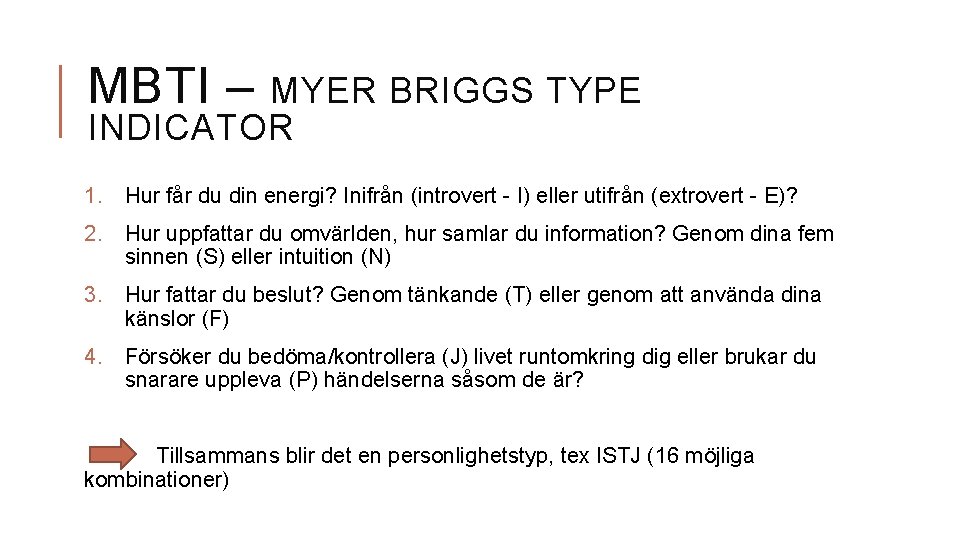 MBTI – MYER BRIGGS TYPE INDICATOR

1. Hur får du din energi? Inifrån (introvert - I) eller utifrån (extrovert - E)?

2. Hur uppfattar du omvärlden, hur samlar du information? Genom dina fem sinnen (S) eller intuition (N)

3. Hur fattar du beslut? Genom tänkande (T) eller genom att använda dina känslor (F)

4. Försöker du bedöma/kontrollera (J) livet runtomkring dig eller brukar du snarare uppleva (P) händelserna såsom de är?

Tillsammans blir det en personlighetstyp, tex ISTJ (16 möjliga kombinationer)